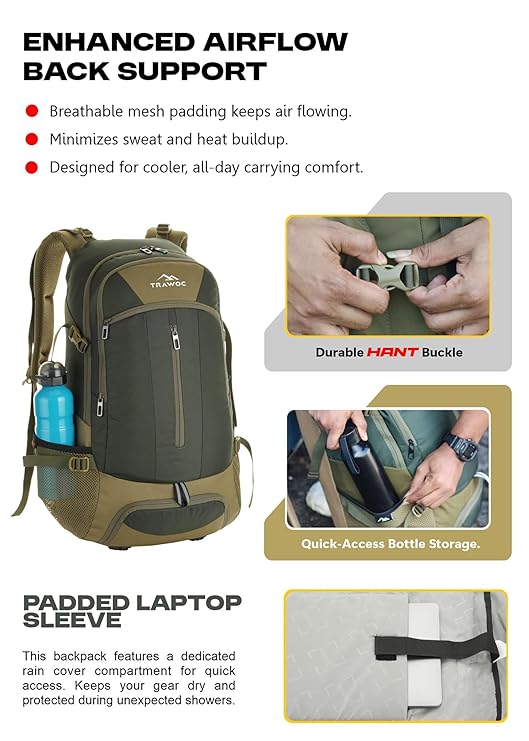 ENHANCED AIRFLOW BACK SUPPORT

• Breathable mesh padding keeps air flowing.
• Minimizes sweat and heat buildup.
• Designed for cooler, all-day carrying comfort.

TRAWOC

Durable HANT Buckle

Quick-Access Bottle Storage.

PADDED LAPTOP SLEEVE

This backpack features a dedicated rain cover compartment for quick access. Keeps your gear dry and protected during unexpected showers.